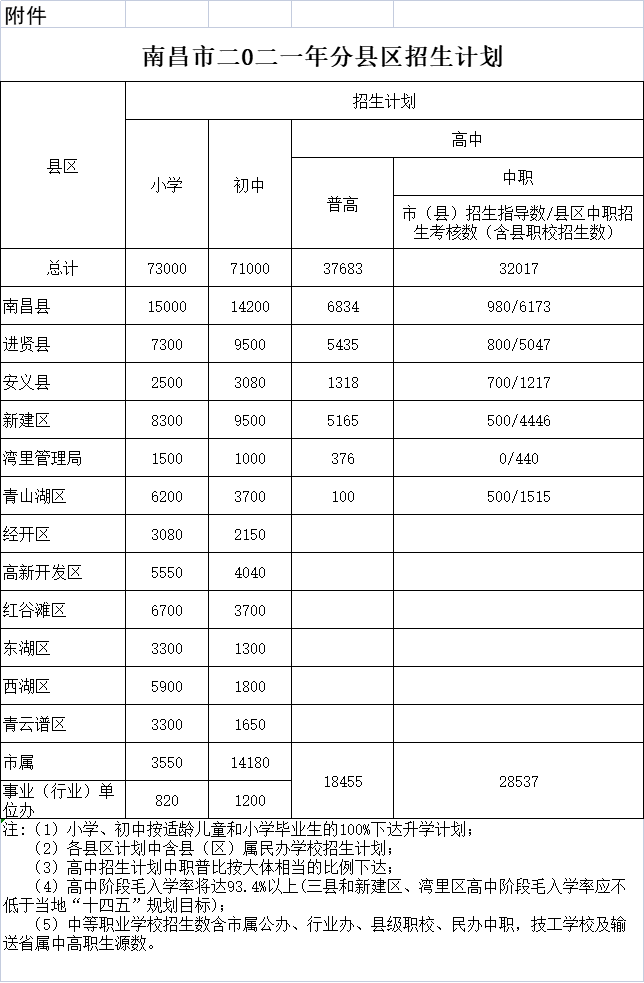 附件

南昌市二0二一年分县区招生计划

| 县区 | 招生计划 | | | |
|---|---|---|---|---|
| | 小学 | 初中 | 高中 | |
| | | | 普高 | 中职 |
| | | | | 市（县）招生指导数/县区中职招生考核数（含县职校招生数） |
| 总计 | 73000 | 71000 | 37683 | 32017 |
| 南昌县 | 15000 | 14200 | 6834 | 980/6173 |
| 进贤县 | 7300 | 9500 | 5435 | 800/5047 |
| 安义县 | 2500 | 3080 | 1318 | 700/1217 |
| 新建区 | 8300 | 9500 | 5165 | 500/4446 |
| 湾里管理局 | 1500 | 1000 | 376 | 0/440 |
| 青山湖区 | 6200 | 3700 | 100 | 500/1515 |
| 经开区 | 3080 | 2150 | | |
| 高新开发区 | 5550 | 4040 | | |
| 红谷滩区 | 6700 | 3700 | | |
| 东湖区 | 3300 | 1300 | | |
| 西湖区 | 5900 | 1800 | | |
| 青云谱区 | 3300 | 1650 | | |
| 市属 | 3550 | 14180 | 18455 | 28537 |
| 事业（行业）单位办 | 820 | 1200 | | |

注：（1）小学、初中按适龄儿童和小学毕业生的100%下达升学计划；
（2）各县区计划中含县（区）属民办学校招生计划；
（3）高中招生计划中职普比按大体相当的比例下达；
（4）高中阶段毛入学率将达93.4%以上（三县和新建区、湾里区高中阶段毛入学率应不低于当地“十四五”规划目标）；
（5）中等职业学校招生数含市属公办、行业办、县级职校、民办中职，技工学校及输送省属中高职生源数。